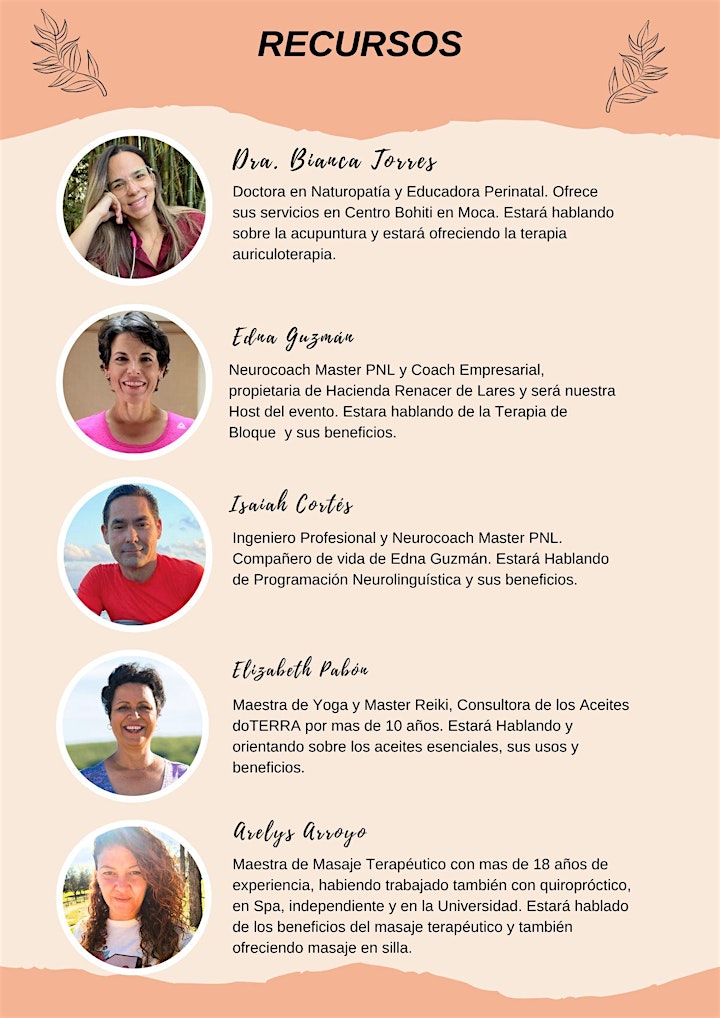 RECURSOS

Dra. Bianca Torres

Doctora en Naturopatía y Educadora Perinatal. Ofrece sus servicios en Centro Bohiti en Moca. Estará hablando sobre la acupuntura y estará ofreciendo la terapia auriculoterapia.

Edna Guzmán

Neurocoach Master PNL y Coach Empresarial, propietaria de Hacienda Renacer de Lares y será nuestra Host del evento. Estara hablando de la Terapia de Bloque y sus beneficios.

Isaiah Cortés

Ingeniero Profesional y Neurocoach Master PNL. Compañero de vida de Edna Guzmán. Estará Hablando de Programación Neurolinguística y sus beneficios.

Elizabeth Pabón

Maestra de Yoga y Master Reiki, Consultora de los Aceites doTERRA por mas de 10 años. Estará Hablando y orientando sobre los aceites esenciales, sus usos y beneficios.

Arelys Arroyo

Maestra de Masaje Terapéutico con mas de 18 años de experiencia, habiendo trabajado también con quiropróctico, en Spa, independiente y en la Universidad. Estará hablado de los beneficios del masaje terapéutico y también ofreciendo masaje en silla.